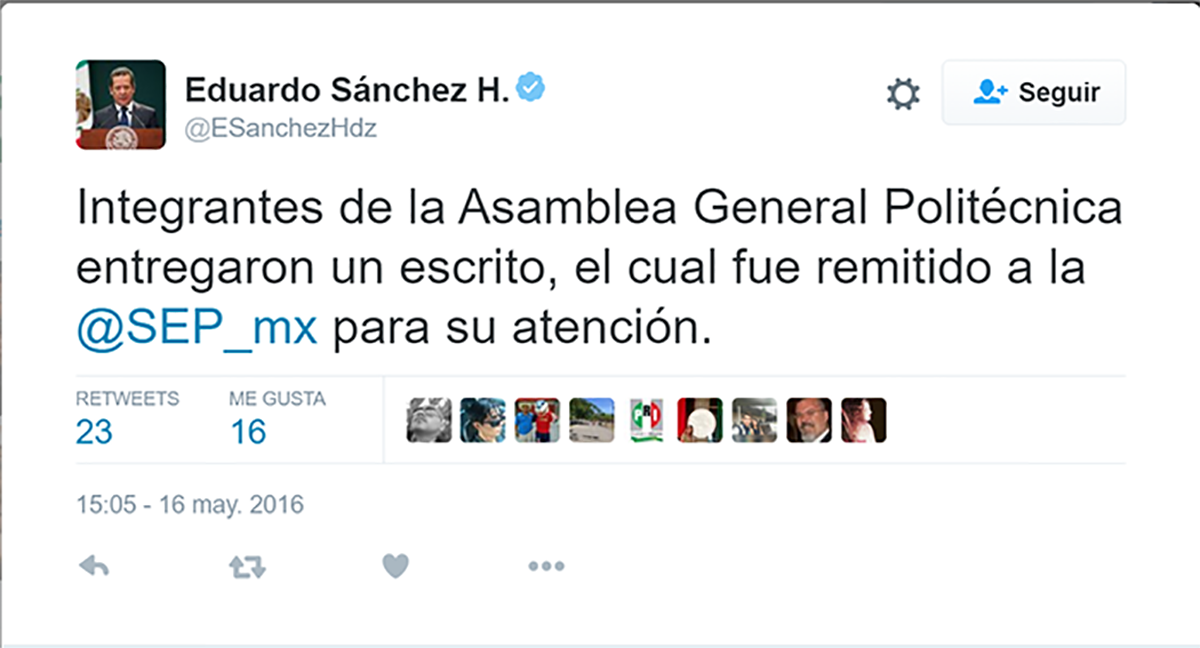 Eduardo Sánchez H.
@ESanchezHdz

Seguir

Integrantes de la Asamblea General Politécnica entregaron un escrito, el cual fue remitido a la @SEP_mx para su atención.

RETWEETS
23

ME GUSTA
16

15:05 - 16 may. 2016